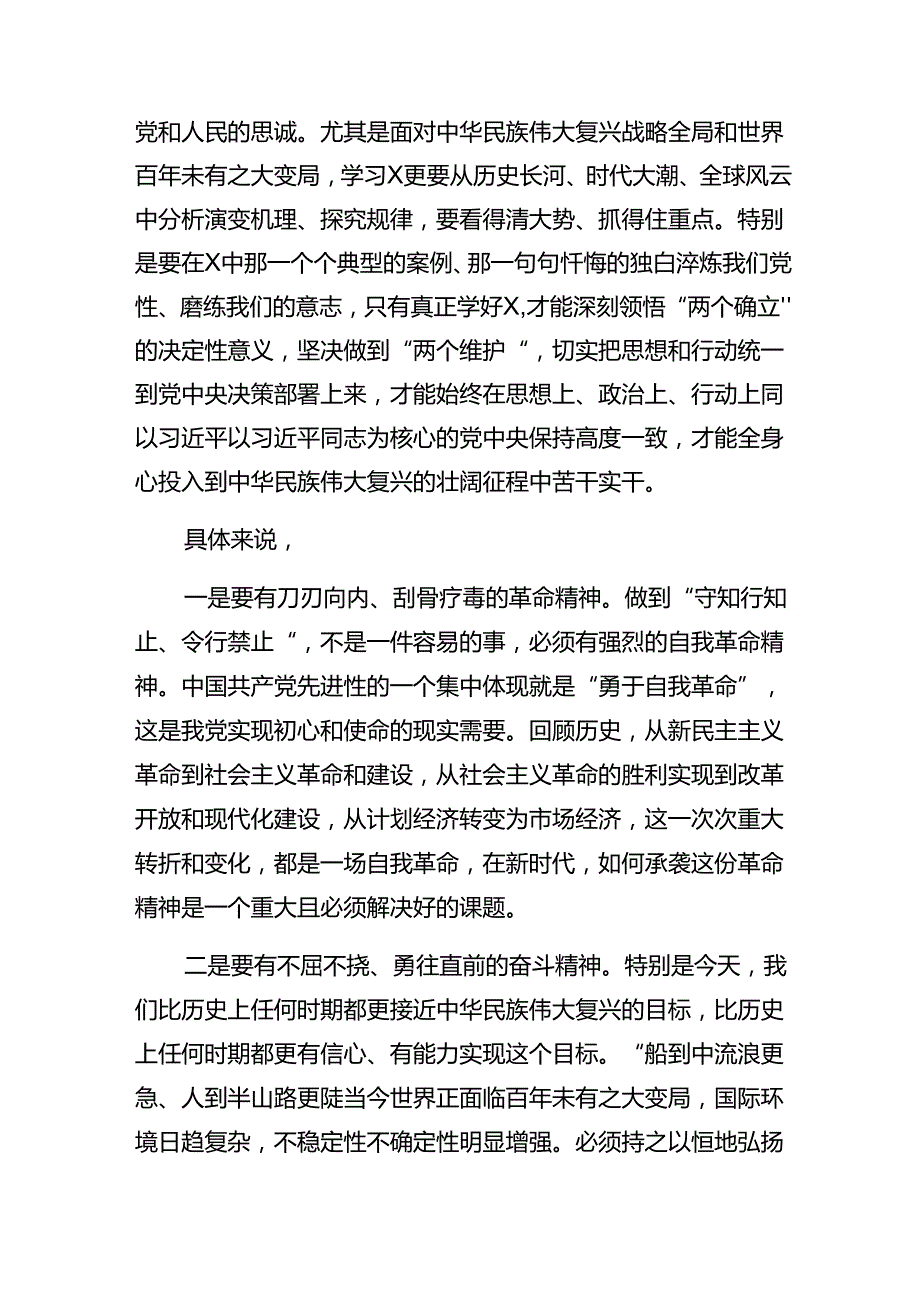 党和人民的思诚。尤其是面对中华民族伟大复兴战略全局和世界百年未有之大变局，学习X更要从历史长河、时代大潮、全球风云中分析演变机理、探究规律，要看得清大势、抓得住重点。特别是要在X中那一个个典型的案例、那一句句忏悔的独白淬炼我们党性、磨练我们的意志，只有真正学好X,才能深刻领悟“两个确立''的决定性意义，坚决做到“两个维护“，切实把思想和行动统一到党中央决策部署上来，才能始终在思想上、政治上、行动上同以习近平以习近平同志为核心的党中央保持高度一致，才能全身心投入到中华民族伟大复兴的壮阔征程中苦干实干。

具体来说，

一是要有刀刃向内、刮骨疗毒的革命精神。做到“守知行知止、令行禁止“，不是一件容易的事，必须有强烈的自我革命精神。中国共产党先进性的一个集中体现就是“勇于自我革命”，这是我党实现初心和使命的现实需要。回顾历史，从新民主主义革命到社会主义革命和建设，从社会主义革命的胜利实现到改革开放和现代化建设，从计划经济转变为市场经济，这一次次重大转折和变化，都是一场自我革命，在新时代，如何承袭这份革命精神是一个重大且必须解决好的课题。

二是要有不屈不挠、勇往直前的奋斗精神。特别是今天，我们比历史上任何时期都更接近中华民族伟大复兴的目标，比历史上任何时期都更有信心、有能力实现这个目标。“船到中流浪更急、人到半山路更陡当今世界正面临百年未有之大变局，国际环境日趋复杂，不稳定性不确定性明显增强。必须持之以恒地弘扬